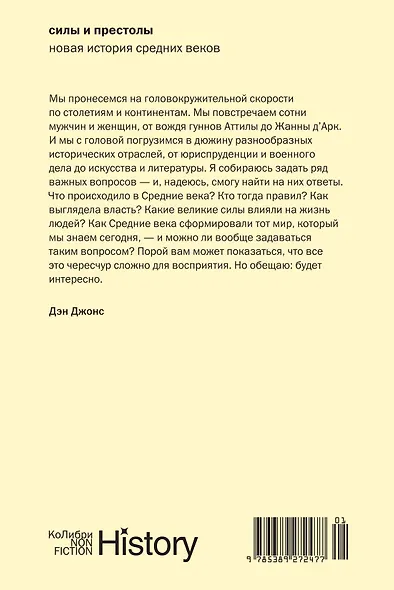 силы и престолы
новая история средних веков

Мы пронесемся на головокружительной скорости по столетиям и континентам. Мы повстречаем сотни мужчин и женщин, от вождя гуннов Аттилы до Жанны д'Арк. И мы с головой погрузимся в дюжину разнообразных исторических отраслей, от юриспруденции и военного дела до искусства и литературы. Я собираюсь задать ряд важных вопросов — и, надеюсь, смогу найти на них ответы. Что происходило в Средние века? Кто тогда правил? Как выглядела власть? Какие великие силы влияли на жизнь людей? Как Средние века сформировали тот мир, который мы знаем сегодня, — и можно ли вообще задаваться таким вопросом? Порой вам может показаться, что все это чересчур сложно для восприятия. Но обещаю: будет интересно.

Дэн Джонс

КоЛибри NON FICTION History

01
9 785389 272477